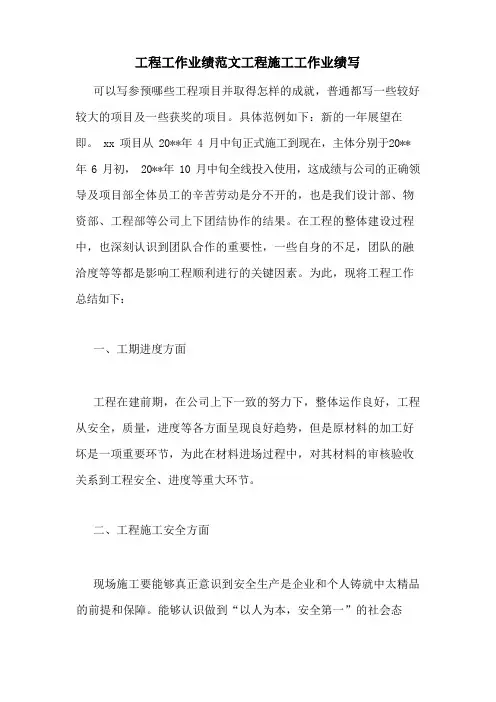 工程工作业绩范文工程施工工作业绩写

可以写参预哪些工程项目并取得怎样的成就，普通都写一些较好较大的项目及一些获奖的项目。具体范例如下：新的一年展望在即。 xx 项目从 20**年 4 月中旬正式施工到现在，主体分别于20**年 6 月初， 20**年 10 月中旬全线投入使用，这成绩与公司的正确领导及项目部全体员工的辛苦劳动是分不开的，也是我们设计部、物资部、工程部等公司上下团结协作的结果。在工程的整体建设过程中，也深刻认识到团队合作的重要性，一些自身的不足，团队的融洽度等等都是影响工程顺利进行的关键因素。为此，现将工程工作总结如下：

一、工期进度方面

工程在建前期，在公司上下一致的努力下，整体运作良好，工程从安全，质量，进度等各方面呈现良好趋势，但是原材料的加工好坏是一项重要环节，为此在材料进场过程中，对其材料的审核验收关系到工程安全、进度等重大环节。

二、工程施工安全方面

现场施工要能够真正意识到安全生产是企业和个人铸就中太精品的前提和保障。能够认识做到“以人为本，安全第一”的社会态